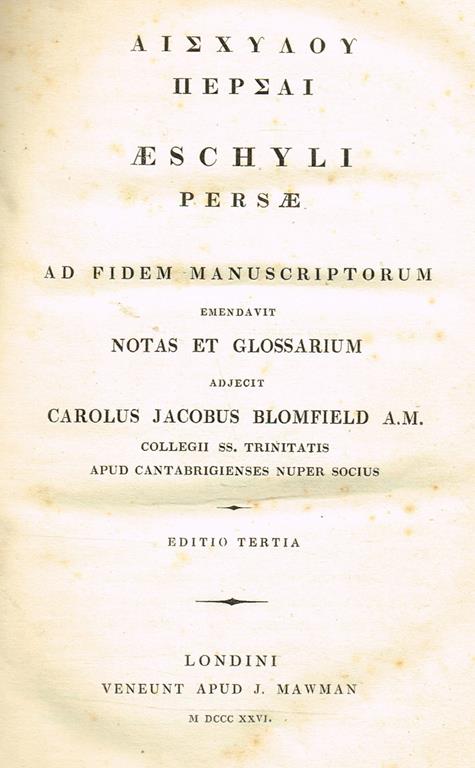 ΑΙΣΧΥΛΟΥ
ΠΕΡΣΑΙ

ÆSCHYLI
PERSÆ

AD FIDEM MANUSCRIPTORUM
EMENDAVIT
NOTAS ET GLOSSARIUM
ADJECIT
CAROLUS JACOBUS BLOMFIELD A.M.
COLLEGII SS. TRINITATIS
APUD CANTABRIGIENSES NUPER SOCIUS

EDITIO TERTIA

LONDINI
VENEUNT APUD J. MAWMAN
M DCCC XXVI.